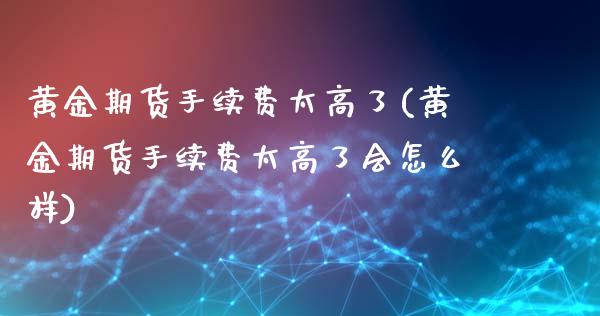 黄金期货手续费太高了(黄金期货手续费太高了会怎么样)